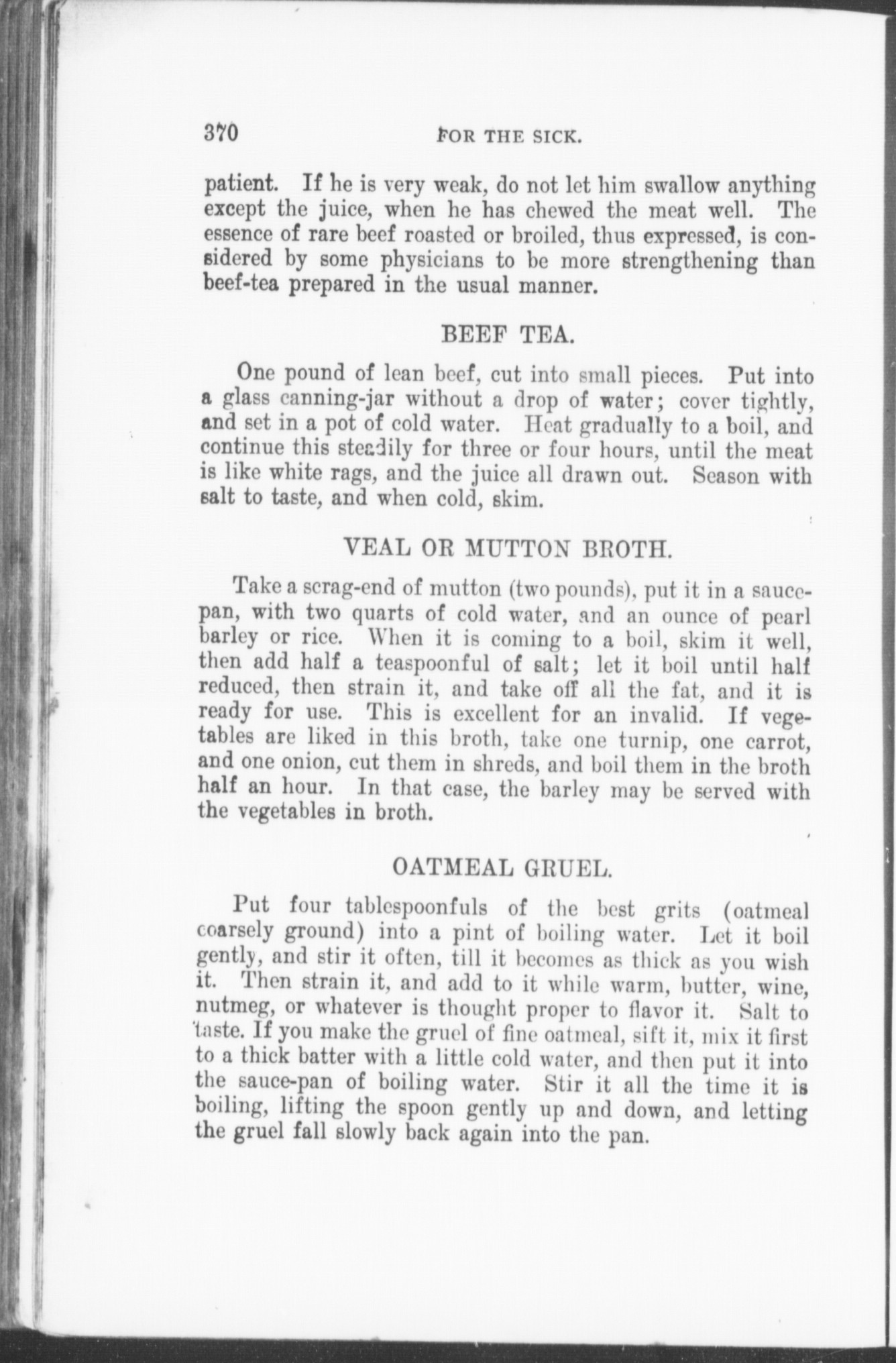 370 FOR THE SICK.

patient. If he is very weak, do not let him swallow anything except the juice, when he has chewed the meat well. The essence of rare beef roasted or broiled, thus expressed, is considered by some physicians to be more strengthening than beef-tea prepared in the usual manner.

BEEF TEA.

One pound of lean beef, cut into small pieces. Put into a glass canning-jar without a drop of water; cover tightly, and set in a pot of cold water. Heat gradually to a boil, and continue this steadily for three or four hours, until the meat is like white rags, and the juice all drawn out. Season with salt to taste, and when cold, skim.

VEAL OR MUTTON BROTH.

Take a scrag-end of mutton (two pounds), put it in a saucepan, with two quarts of cold water, and an ounce of pearl barley or rice. When it is coming to a boil, skim it well, then add half a teaspoonful of salt; let it boil until half reduced, then strain it, and take off all the fat, and it is ready for use. This is excellent for an invalid. If vegetables are liked in this broth, take one turnip, one carrot, and one onion, cut them in shreds, and boil them in the broth half an hour. In that case, the barley may be served with the vegetables in broth.

OATMEAL GRUEL.

Put four tablespoonfuls of the best grits (oatmeal coarsely ground) into a pint of boiling water. Let it boil gently, and stir it often, till it becomes as thick as you wish it. Then strain it, and add to it while warm, butter, wine, nutmeg, or whatever is thought proper to flavor it. Salt to taste. If you make the gruel of fine oatmeal, sift it, mix it first to a thick batter with a little cold water, and then put it into the sauce-pan of boiling water. Stir it all the time it is boiling, lifting the spoon gently up and down, and letting the gruel fall slowly back again into the pan.